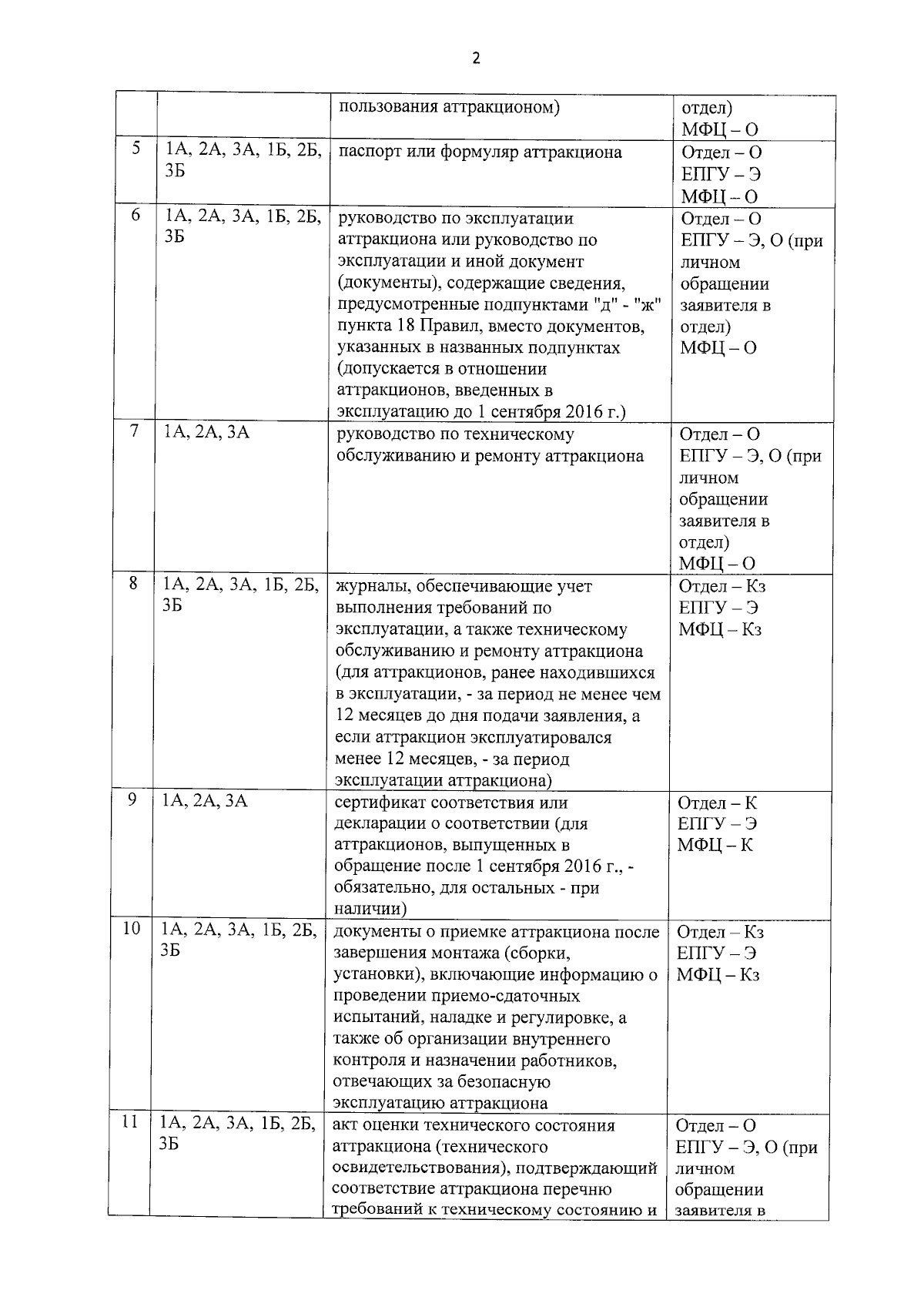 2

|  |  | пользования аттракционом) | отдел) МФЦ – О |
|---|---|---|---|
| 5 | 1А, 2А, 3А, 1Б, 2Б, 3Б | паспорт или формуляр аттракциона | Отдел – О ЕПГУ – Э МФЦ – О |
| 6 | 1А, 2А, 3А, 1Б, 2Б, 3Б | руководство по эксплуатации аттракциона или руководство по эксплуатации и иной документ (документы), содержащие сведения, предусмотренные подпунктами "д" - "ж" пункта 18 Правил, вместо документов, указанных в названных подпунктах (допускается в отношении аттракционов, введенных в эксплуатацию до 1 сентября 2016 г.) | Отдел – О ЕПГУ – Э, О (при личном обращении заявителя в отдел) МФЦ – О |
| 7 | 1А, 2А, 3А | руководство по техническому обслуживанию и ремонту аттракциона | Отдел – О ЕПГУ – Э, О (при личном обращении заявителя в отдел) МФЦ – О |
| 8 | 1А, 2А, 3А, 1Б, 2Б, 3Б | журналы, обеспечивающие учет выполнения требований по эксплуатации, а также техническому обслуживанию и ремонту аттракциона (для аттракционов, ранее находившихся в эксплуатации, - за период не менее чем 12 месяцев до дня подачи заявления, а если аттракцион эксплуатировался менее 12 месяцев, - за период эксплуатации аттракциона) | Отдел – Кз ЕПГУ – Э МФЦ – Кз |
| 9 | 1А, 2А, 3А | сертификат соответствия или декларации о соответствии (для аттракционов, выпущенных в обращение после 1 сентября 2016 г., - обязательно, для остальных - при наличии) | Отдел – К ЕПГУ – Э МФЦ – К |
| 10 | 1А, 2А, 3А, 1Б, 2Б, 3Б | документы о приемке аттракциона после завершения монтажа (сборки, установки), включающие информацию о проведении приемо-сдаточных испытаний, наладке и регулировке, а также об организации внутреннего контроля и назначении работников, отвечающих за безопасную эксплуатацию аттракциона | Отдел – Кз ЕПГУ – Э МФЦ – Кз |
| 11 | 1А, 2А, 3А, 1Б, 2Б, 3Б | акт оценки технического состояния аттракциона (технического освидетельствования), подтверждающий соответствие аттракциона перечню требований к техническому состоянию и | Отдел – О ЕПГУ – Э, О (при личном обращении заявителя в |